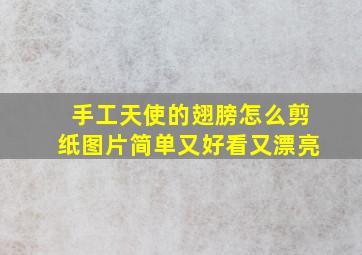 手工天使的翅膀怎么剪纸图片简单又好看又漂亮